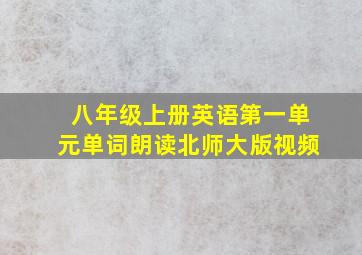 八年级上册英语第一单元单词朗读北师大版视频